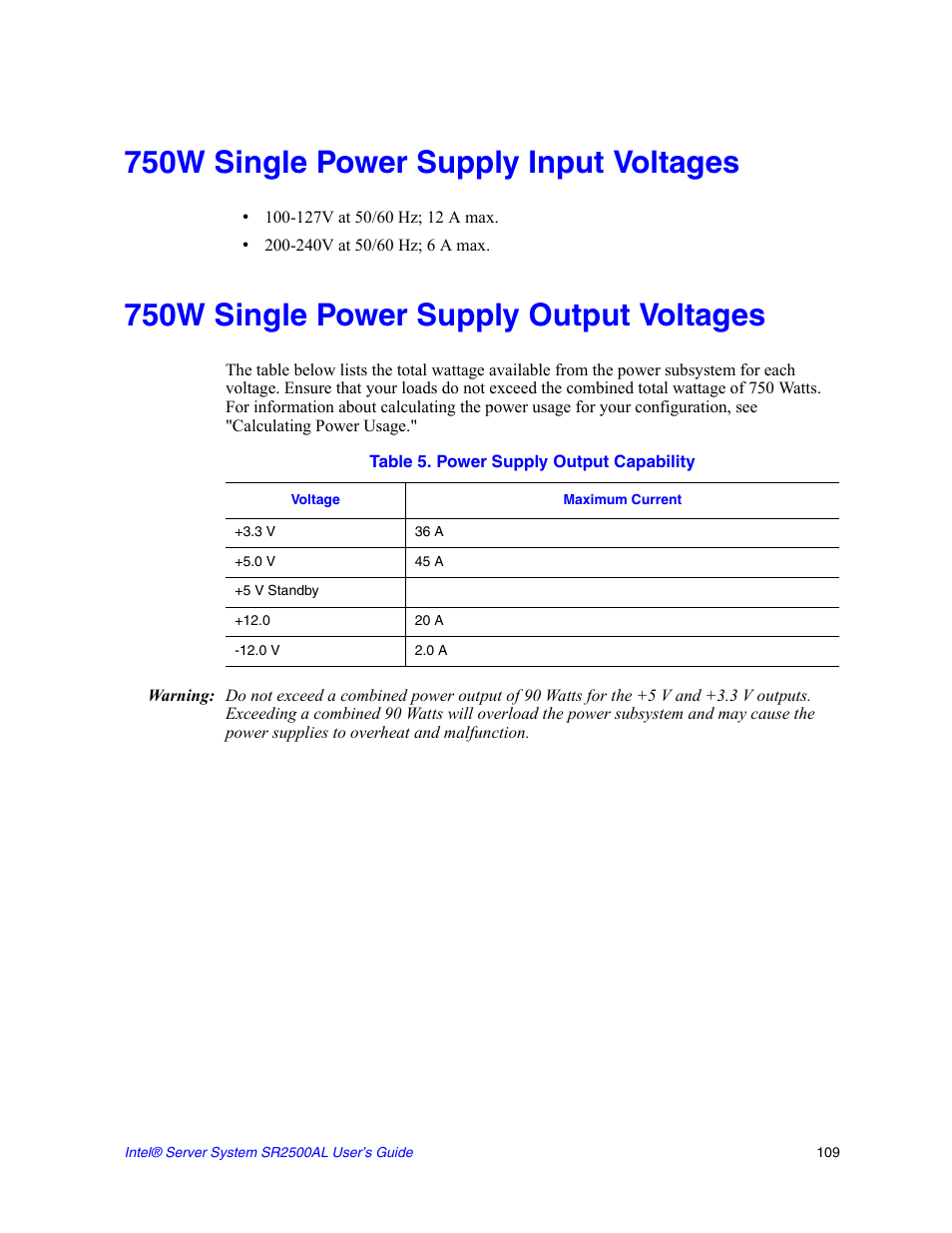 750W Single Power Supply Input Voltages

• 100-127V at 50/60 Hz; 12 A max.
• 200-240V at 50/60 Hz; 6 A max.

750W Single Power Supply Output Voltages

The table below lists the total wattage available from the power subsystem for each voltage. Ensure that your loads do not exceed the combined total wattage of 750 Watts. For information about calculating the power usage for your configuration, see "Calculating Power Usage."

Table 5. Power Supply Output Capability

| Voltage | Maximum Current |
|---|---|
| +3.3 V | 36 A |
| +5.0 V | 45 A |
| +5 V Standby | |
| +12.0 | 20 A |
| -12.0 V | 2.0 A |

Warning: Do not exceed a combined power output of 90 Watts for the +5 V and +3.3 V outputs. Exceeding a combined 90 Watts will overload the power subsystem and may cause the power supplies to overheat and malfunction.

Intel® Server System SR2500AL User's Guide 109